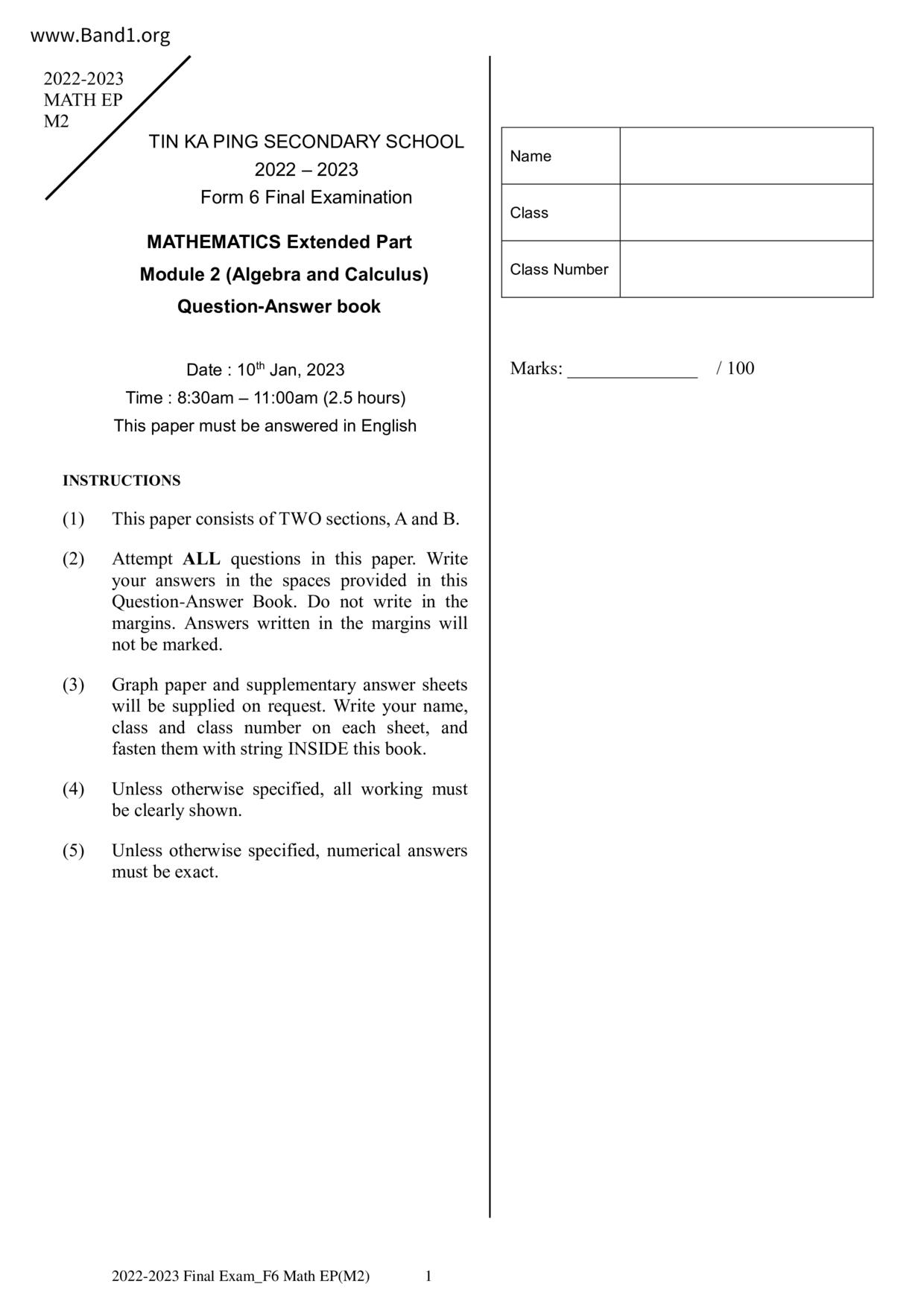 www.Band1.org

2022-2023
MATH EP
M2

TIN KA PING SECONDARY SCHOOL
2022 – 2023
Form 6 Final Examination

MATHEMATICS Extended Part
Module 2 (Algebra and Calculus)
Question-Answer book

Date : 10$^{th}$ Jan, 2023
Time : 8:30am – 11:00am (2.5 hours)
This paper must be answered in English

INSTRUCTIONS

(1) This paper consists of TWO sections, A and B.

(2) Attempt ALL questions in this paper. Write your answers in the spaces provided in this Question-Answer Book. Do not write in the margins. Answers written in the margins will not be marked.

(3) Graph paper and supplementary answer sheets will be supplied on request. Write your name, class and class number on each sheet, and fasten them with string INSIDE this book.

(4) Unless otherwise specified, all working must be clearly shown.

(5) Unless otherwise specified, numerical answers must be exact.

| Name | |
|---|---|
| Class | |
| Class Number | |

Marks: ______________ / 100

2022-2023 Final Exam_F6 Math EP(M2) 1